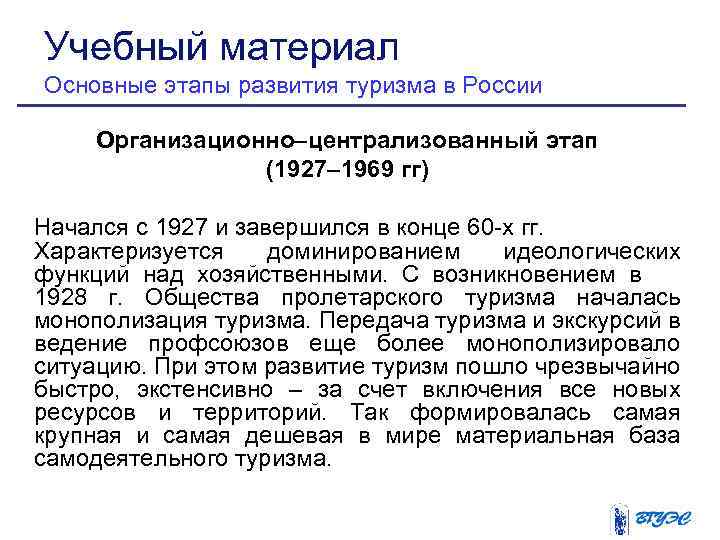 Учебный материал
Основные этапы развития туризма в России

Организационно–централизованный этап
(1927–1969 гг)

Начался с 1927 и завершился в конце 60-х гг. Характеризуется доминированием идеологических функций над хозяйственными. С возникновением в 1928 г. Общества пролетарского туризма началась монополизация туризма. Передача туризма и экскурсий в ведение профсоюзов еще более монополизировало ситуацию. При этом развитие туризм пошло чрезвычайно быстро, экстенсивно – за счет включения все новых ресурсов и территорий. Так формировалась самая крупная и самая дешевая в мире материальная база самодеятельного туризма.

ВГУЭС